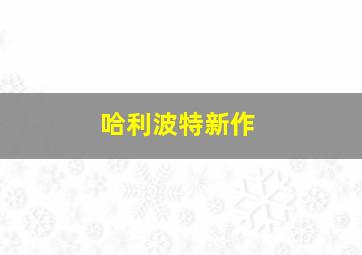 哈利波特新作